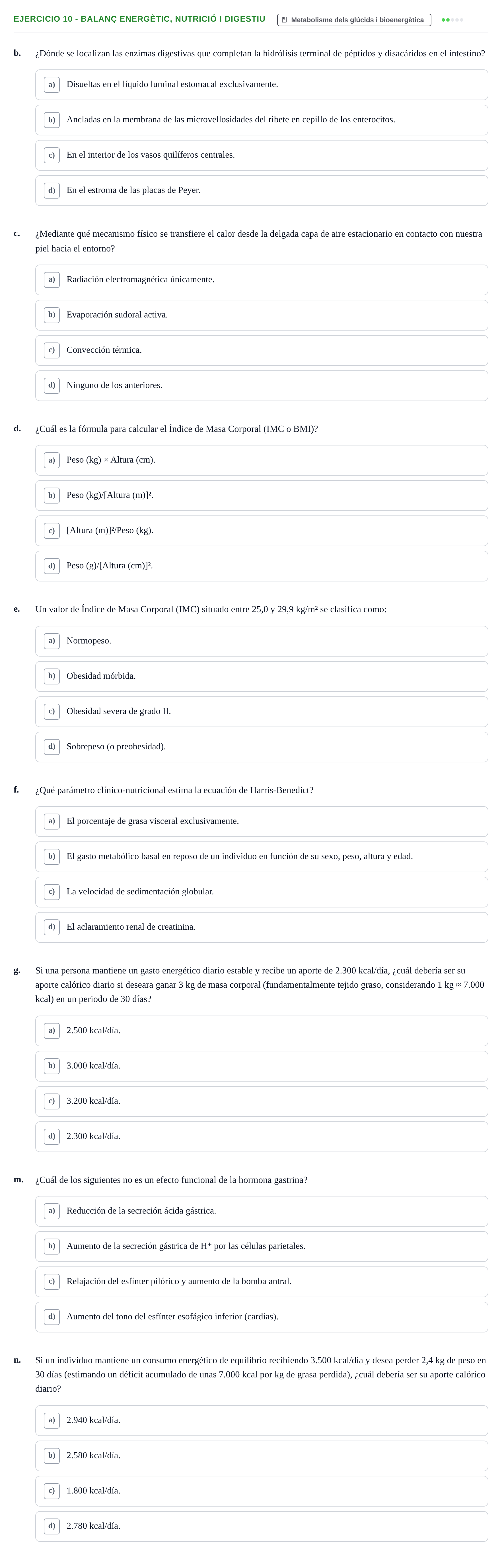 EJERCICIO 10 - BALANÇ ENERGÈTIC, NUTRICIÓ I DIGESTIU
Metabolisme dels glúcids i bioenergètica

b. ¿Dónde se localizan las enzimas digestivas que completan la hidrólisis terminal de péptidos y disacáridos en el intestino?

a) Disueltas en el líquido luminal estomacal exclusivamente.

b) Ancladas en la membrana de las microvellosidades del ribete en cepillo de los enterocitos.

c) En el interior de los vasos quilíferos centrales.

d) En el estroma de las placas de Peyer.

c. ¿Mediante qué mecanismo físico se transfiere el calor desde la delgada capa de aire estacionario en contacto con nuestra piel hacia el entorno?

a) Radiación electromagnética únicamente.

b) Evaporación sudoral activa.

c) Convección térmica.

d) Ninguno de los anteriores.

d. ¿Cuál es la fórmula para calcular el Índice de Masa Corporal (IMC o BMI)?

a) Peso (kg) × Altura (cm).

b) Peso (kg)/[Altura (m)]².

c) [Altura (m)]²/Peso (kg).

d) Peso (g)/[Altura (cm)]².

e. Un valor de Índice de Masa Corporal (IMC) situado entre 25,0 y 29,9 kg/m² se clasifica como:

a) Normopeso.

b) Obesidad mórbida.

c) Obesidad severa de grado II.

d) Sobrepeso (o preobesidad).

f. ¿Qué parámetro clínico-nutricional estima la ecuación de Harris-Benedict?

a) El porcentaje de grasa visceral exclusivamente.

b) El gasto metabólico basal en reposo de un individuo en función de su sexo, peso, altura y edad.

c) La velocidad de sedimentación globular.

d) El aclaramiento renal de creatinina.

g. Si una persona mantiene un gasto energético diario estable y recibe un aporte de 2.300 kcal/día, ¿cuál debería ser su aporte calórico diario si deseara ganar 3 kg de masa corporal (fundamentalmente tejido graso, considerando 1 kg ≈ 7.000 kcal) en un periodo de 30 días?

a) 2.500 kcal/día.

b) 3.000 kcal/día.

c) 3.200 kcal/día.

d) 2.300 kcal/día.

m. ¿Cuál de los siguientes no es un efecto funcional de la hormona gastrina?

a) Reducción de la secreción ácida gástrica.

b) Aumento de la secreción gástrica de $H^+$ por las células parietales.

c) Relajación del esfínter pilórico y aumento de la bomba antral.

d) Aumento del tono del esfínter esofágico inferior (cardias).

n. Si un individuo mantiene un consumo energético de equilibrio recibiendo 3.500 kcal/día y desea perder 2,4 kg de peso en 30 días (estimando un déficit acumulado de unas 7.000 kcal por kg de grasa perdida), ¿cuál debería ser su aporte calórico diario?

a) 2.940 kcal/día.

b) 2.580 kcal/día.

c) 1.800 kcal/día.

d) 2.780 kcal/día.